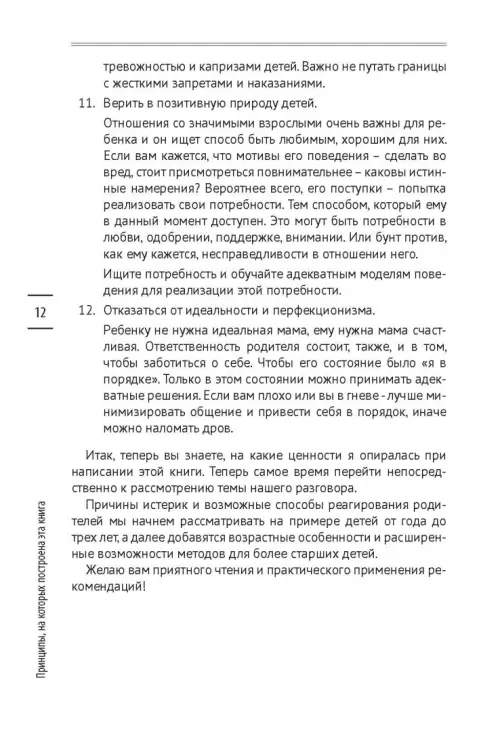 тревожностью и капризами детей. Важно не путать границы с жесткими запретами и наказаниями.

11. Верить в позитивную природу детей.

Отношения со значимыми взрослыми очень важны для ребенка и он ищет способ быть любимым, хорошим для них. Если вам кажется, что мотивы его поведения – сделать во вред, стоит присмотреться повнимательнее – каковы истинные намерения? Вероятнее всего, его поступки – попытка реализовать свои потребности. Тем способом, который ему в данный момент доступен. Это могут быть потребности в любви, одобрении, поддержке, внимании. Или бунт против, как ему кажется, несправедливости в отношении него.

Ищите потребность и обучайте адекватным моделям поведения для реализации этой потребности.

12

12. Отказаться от идеальности и перфекционизма.

Ребенку не нужна идеальная мама, ему нужна мама счастливая. Ответственность родителя состоит, также, и в том, чтобы заботиться о себе. Чтобы его состояние было «я в порядке». Только в этом состоянии можно принимать адекватные решения. Если вам плохо или вы в гневе - лучше минимизировать общение и привести себя в порядок, иначе можно наломать дров.

Итак, теперь вы знаете, на какие ценности я опиралась при написании этой книги. Теперь самое время перейти непосредственно к рассмотрению темы нашего разговора.

Причины истерик и возможные способы реагирования родителей мы начнем рассматривать на примере детей от года до трех лет, а далее добавятся возрастные особенности и расширенные возможности методов для более старших детей.

Желаю вам приятного чтения и практического применения рекомендаций!

Принципы, на которых построена эта книга